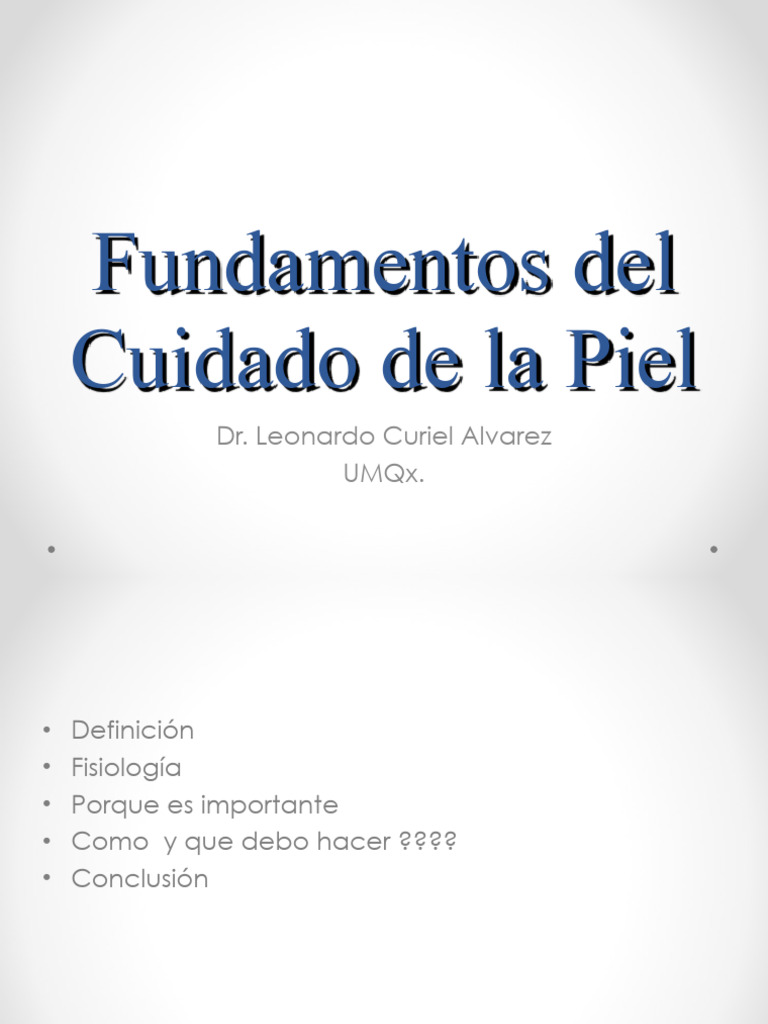 Fundamentos del Cuidado de la Piel

Dr. Leonardo Curiel Alvarez
UMQx.

• Definición
• Fisiología
• Porque es importante
• Como y que debo hacer ????
• Conclusión